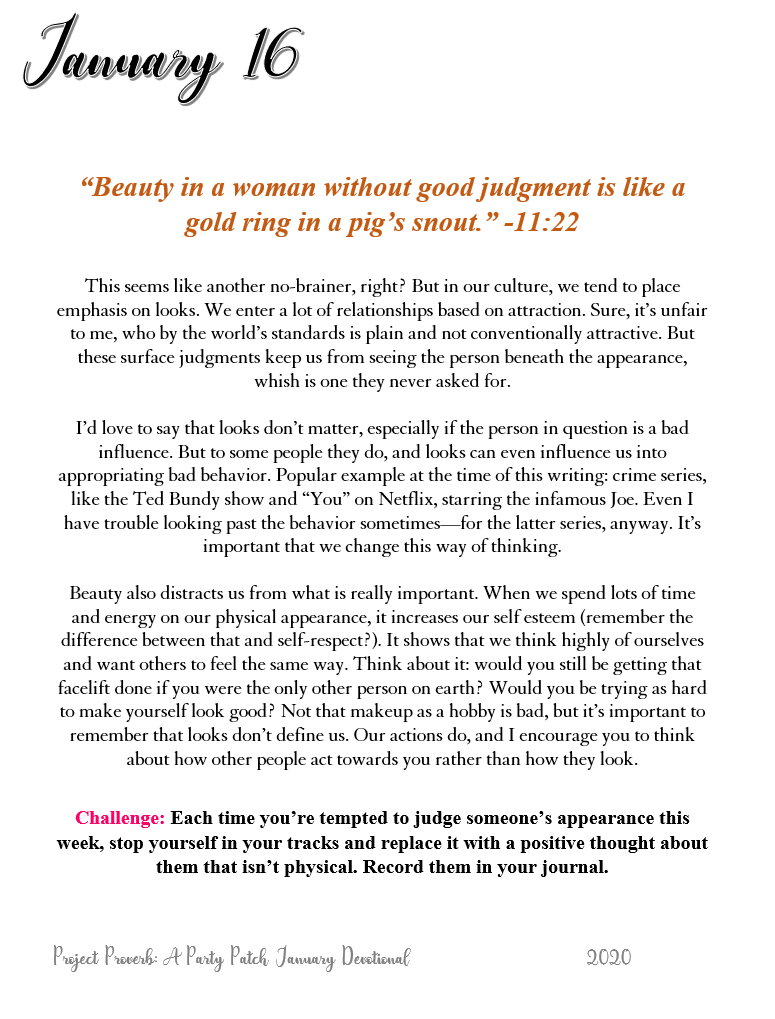 January 16

“Beauty in a woman without good judgment is like a gold ring in a pig’s snout.” -11:22

This seems like another no-brainer, right? But in our culture, we tend to place emphasis on looks. We enter a lot of relationships based on attraction. Sure, it’s unfair to me, who by the world’s standards is plain and not conventionally attractive. But these surface judgments keep us from seeing the person beneath the appearance, whish is one they never asked for.

I’d love to say that looks don’t matter, especially if the person in question is a bad influence. But to some people they do, and looks can even influence us into appropriating bad behavior. Popular example at the time of this writing: crime series, like the Ted Bundy show and “You” on Netflix, starring the infamous Joe. Even I have trouble looking past the behavior sometimes—for the latter series, anyway. It’s important that we change this way of thinking.

Beauty also distracts us from what is really important. When we spend lots of time and energy on our physical appearance, it increases our self esteem (remember the difference between that and self-respect?). It shows that we think highly of ourselves and want others to feel the same way. Think about it: would you still be getting that facelift done if you were the only other person on earth? Would you be trying as hard to make yourself look good? Not that makeup as a hobby is bad, but it’s important to remember that looks don’t define us. Our actions do, and I encourage you to think about how other people act towards you rather than how they look.

Challenge: Each time you’re tempted to judge someone’s appearance this week, stop yourself in your tracks and replace it with a positive thought about them that isn’t physical. Record them in your journal.

Project Proverb: A Party Patch January Devotional 2020